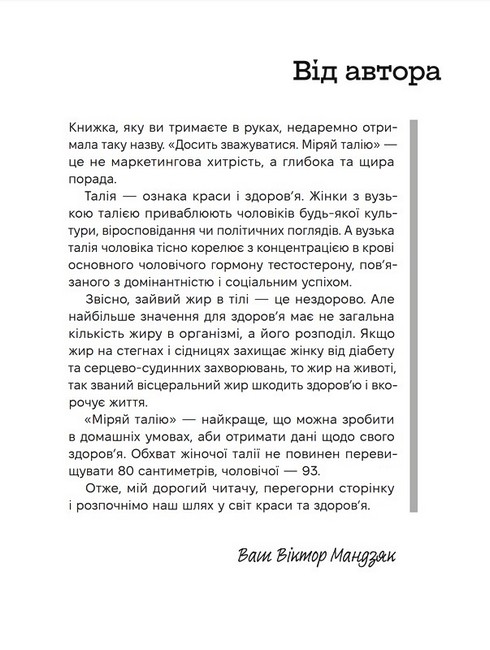 Від автора

Книжка, яку ви тримаєте в руках, недаремно отримала таку назву. «Досить зважуватися. Міряй талію» — це не маркетингова хитрість, а глибока та щира порада.

Талія — ознака краси і здоров'я. Жінки з вузькою талією приваблюють чоловіків будь-якої культури, віросповідання чи політичних поглядів. А вузька талія чоловіка тісно корелює з концентрацією в крові основного чоловічого гормону тестостерону, пов'язаного з домінантністю і соціальним успіхом.

Звісно, зайвий жир в тілі — це нездорово. Але найбільше значення для здоров'я має не загальна кількість жиру в організмі, а його розподіл. Якщо жир на стегнах і сідницях захищає жінку від діабету та серцево-судинних захворювань, то жир на животі, так званий вісцеральний жир шкодить здоров'ю і вкорочує життя.

«Міряй талію» — найкраще, що можна зробити в домашніх умовах, аби отримати дані щодо свого здоров'я. Обхват жіночої талії не повинен перевищувати 80 сантиметрів, чоловічої — 93.

Отже, мій дорогий читачу, перегорни сторінку і розпочнімо наш шлях у світ краси та здоров'я.

Ваш Віктор Мандзяк